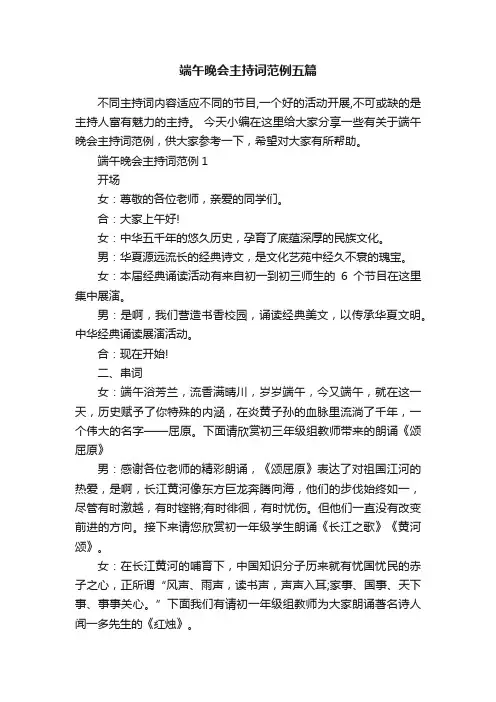 端午晚会主持词范例五篇

不同主持词内容适应不同的节目,一个好的活动开展,不可或缺的是主持人富有魅力的主持。 今天小编在这里给大家分享一些有关于端午晚会主持词范例，供大家参考一下，希望对大家有所帮助。

端午晚会主持词范例 1

开场

女：尊敬的各位老师，亲爱的同学们。

合：大家上午好!

女：中华五千年的悠久历史，孕育了底蕴深厚的民族文化。

男：华夏源远流长的经典诗文，是文化艺苑中经久不衰的瑰宝。

女：本届经典诵读活动有来自初一到初三师生的 6 个节目在这里集中展演。

男：是啊，我们营造书香校园，诵读经典美文，以传承华夏文明。中华经典诵读展演活动。

合：现在开始!

二、串词

女：端午浴芳兰，流香满晴川，岁岁端午，今又端午，就在这一天，历史赋予了你特殊的内涵，在炎黄子孙的血脉里流淌了千年，一个伟大的名字——屈原。下面请欣赏初三年级组教师带来的朗诵《颂屈原》

男：感谢各位老师的精彩朗诵，《颂屈原》表达了对祖国江河的热爱，是啊，长江黄河像东方巨龙奔腾向海，他们的步伐始终如一，尽管有时激越，有时铿锵;有时徘徊，有时忧伤。但他们一直没有改变前进的方向。接下来请您欣赏初一年级学生朗诵《长江之歌》《黄河颂》。

女：在长江黄河的哺育下，中国知识分子历来就有忧国忧民的赤子之心，正所谓“风声、雨声，读书声，声声入耳;家事、国事、天下事、事事关心。”下面我们有请初一年级组教师为大家朗诵著名诗人闻一多先生的《红烛》。